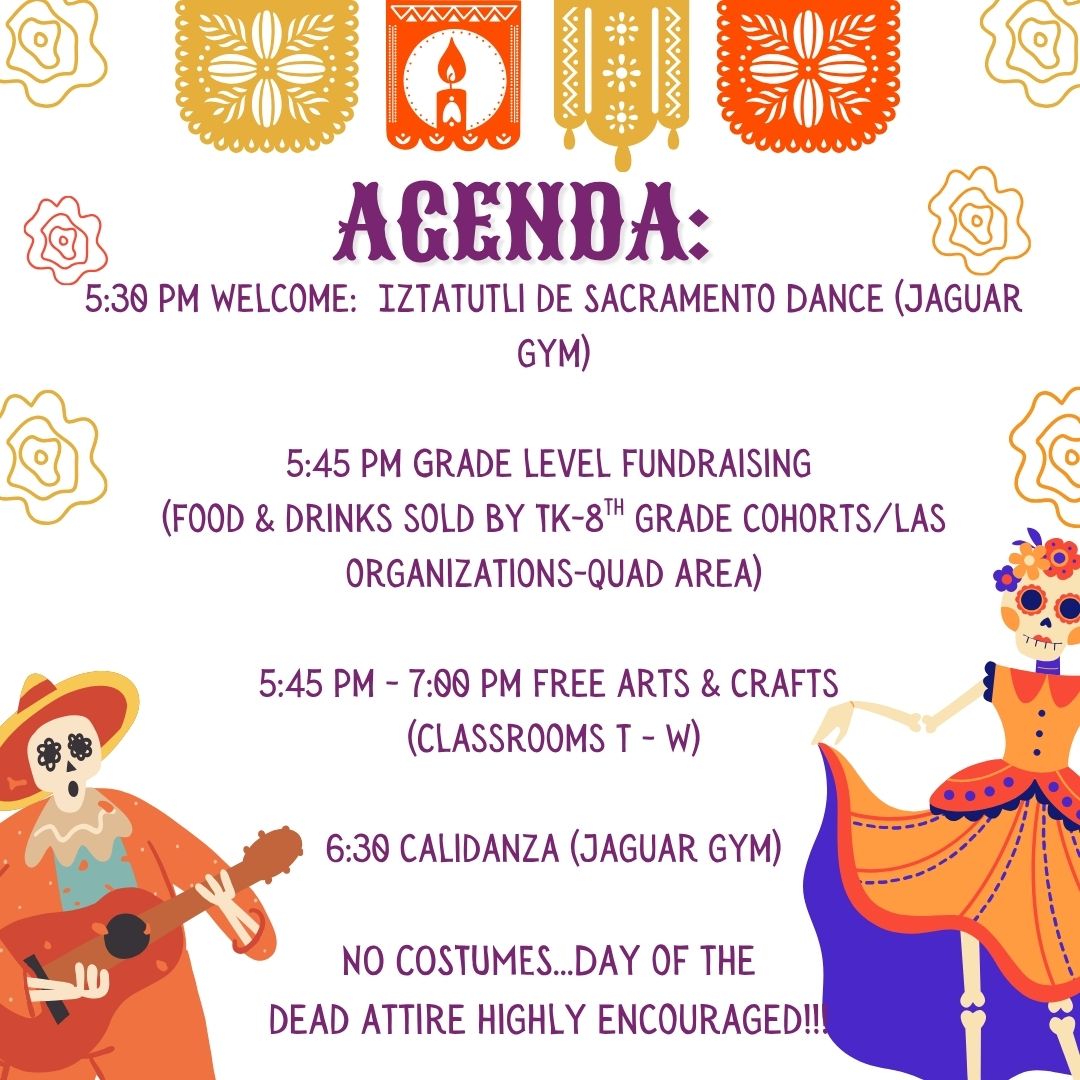 AGENDA:

5:30 PM WELCOME: IZTATUTLI DE SACRAMENTO DANCE (JAGUAR GYM)

5:45 PM GRADE LEVEL FUNDRAISING (FOOD & DRINKS SOLD BY TK-8$^{TH}$ GRADE COHORTS/LAS ORGANIZATIONS-QUAD AREA)

5:45 PM - 7:00 PM FREE ARTS & CRAFTS (CLASSROOMS T - W)

6:30 CALIDANZA (JAGUAR GYM)

NO COSTUMES...DAY OF THE DEAD ATTIRE HIGHLY ENCOURAGED!!!